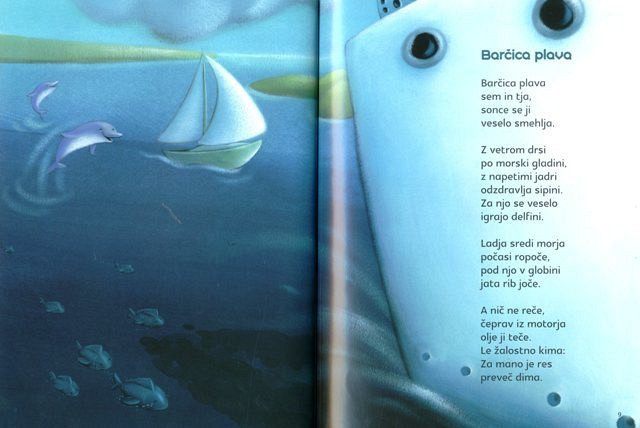 Barčica plava

Barčica plava
sem in tja,
sonce se ji
veselo smehlja.

Z vetrom drsi
po morski gladini,
z napetimi jadri
odzdravlja sipini.
Za njo se veselo
igrajo delfini.

Ladja sredi morja
počasi ropoče,
pod njo v globini
jata rib joče.

A nič ne reče,
čeprav iz motorja
olje ji teče.
Le žalostno kima:
Za mano je res
preveč dima.

9